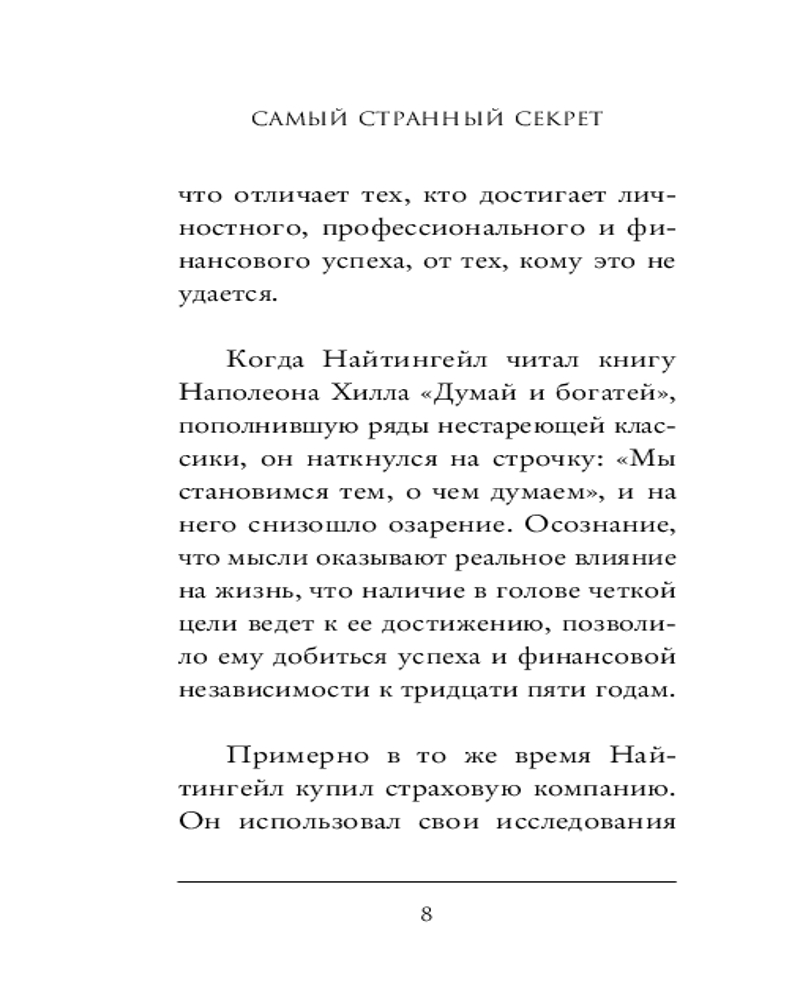 САМЫЙ СТРАННЫЙ СЕКРЕТ

что отличает тех, кто достигает личностного, профессионального и финансового успеха, от тех, кому это не удается.

Когда Найтингейл читал книгу Наполеона Хилла «Думай и богатей», пополнившую ряды нестареющей классики, он наткнулся на строчку: «Мы становимся тем, о чем думаем», и на него снизошло озарение. Осознание, что мысли оказывают реальное влияние на жизнь, что наличие в голове четкой цели ведет к ее достижению, позволило ему добиться успеха и финансовой независимости к тридцати пяти годам.

Примерно в то же время Найтингейл купил страховую компанию. Он использовал свои исследования

8